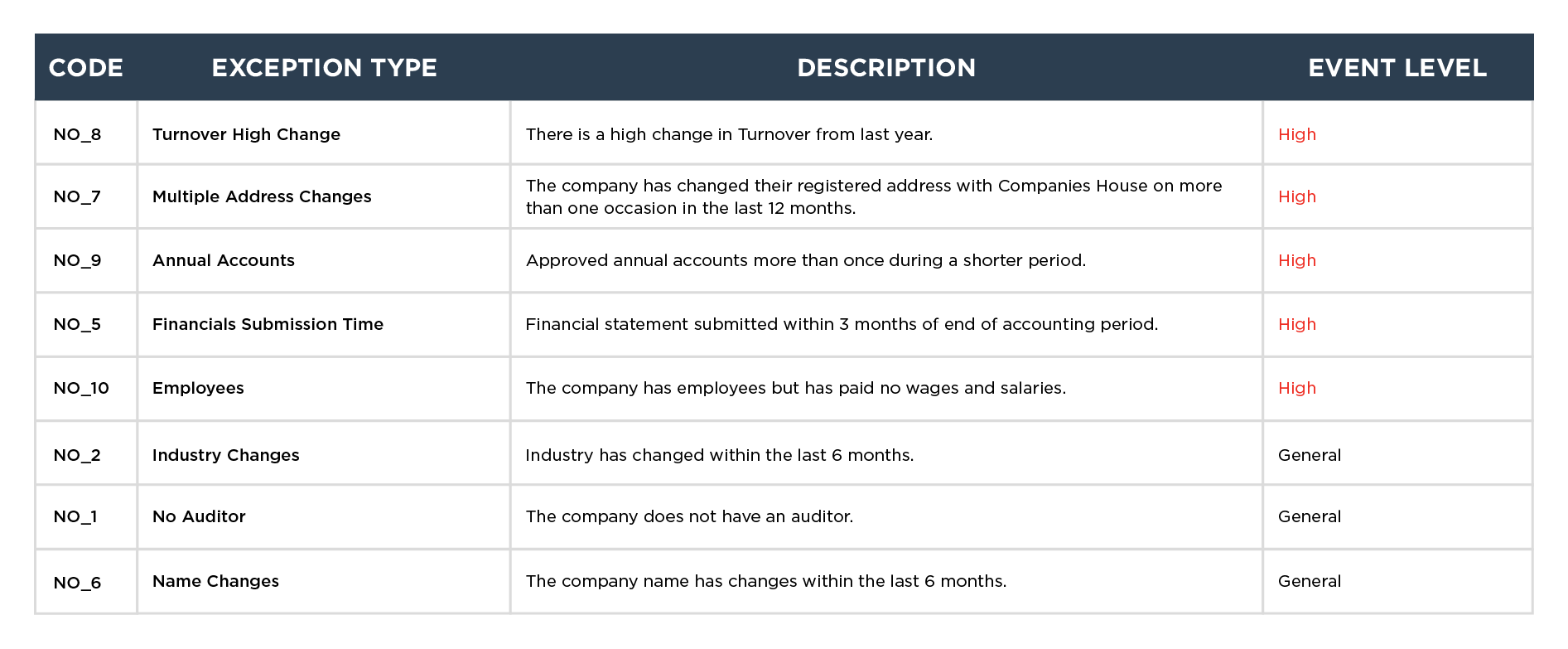 | CODE | EXCEPTION TYPE | DESCRIPTION | EVENT LEVEL |
|---|---|---|---|
| NO_8 | Turnover High Change | There is a high change in Turnover from last year. | High |
| NO_7 | Multiple Address Changes | The company has changed their registered address with Companies House on more than one occasion in the last 12 months. | High |
| NO_9 | Annual Accounts | Approved annual accounts more than once during a shorter period. | High |
| NO_5 | Financials Submission Time | Financial statement submitted within 3 months of end of accounting period. | High |
| NO_10 | Employees | The company has employees but has paid no wages and salaries. | High |
| NO_2 | Industry Changes | Industry has changed within the last 6 months. | General |
| NO_1 | No Auditor | The company does not have an auditor. | General |
| NO_6 | Name Changes | The company name has changes within the last 6 months. | General |